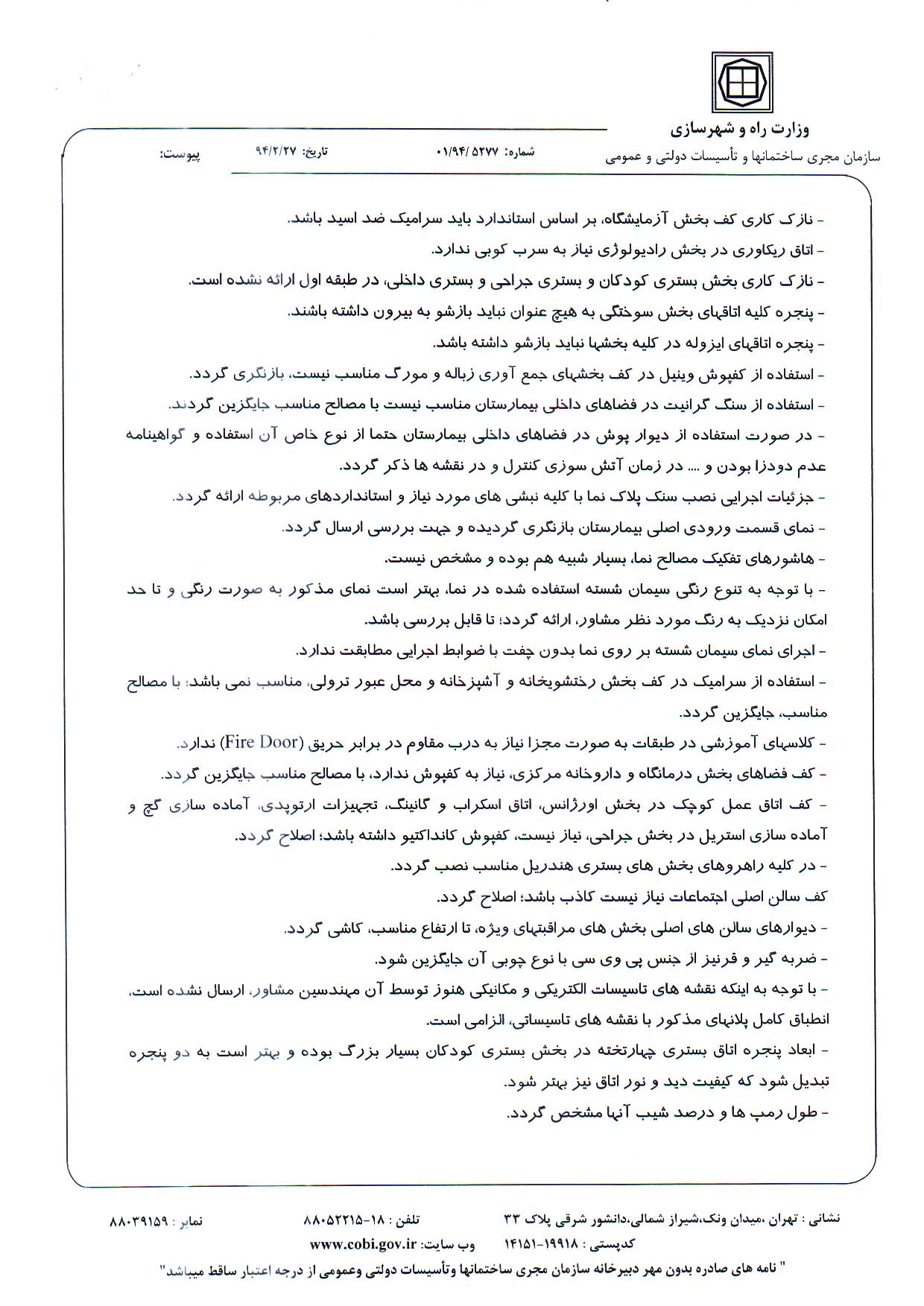 وزارت راه و شهرسازی
سازمان مجری ساختمانها و تأسیسات دولتی و عمومی

شماره: ۰۱/۹۴/ ۵۲۷۷
تاریخ: ۹۴/۲/۲۷
پیوست:

- نازک کاری کف بخش آزمایشگاه، بر اساس استاندارد باید سرامیک ضد اسید باشد.
- اتاق ریکاوری در بخش رادیولوژی نیاز به سرب کوبی ندارد.
- نازک کاری بخش بستری کودکان و بستری جراحی و بستری داخلی، در طبقه اول ارائه نشده است.
- پنجره کلیه اتاقهای بخش سوختگی به هیچ عنوان نباید بازشو به بیرون داشته باشند.
- پنجره اتاقهای ایزوله در کلیه بخشها نباید بازشو داشته باشد.
- استفاده از کفپوش وینیل در کف بخشهای جمع آوری زباله و مورگ مناسب نیست، بازنگری گردد.
- استفاده از سنگ گرانیت در فضاهای داخلی بیمارستان مناسب نیست با مصالح مناسب جایگزین گردند.
- در صورت استفاده از دیوار پوش در فضاهای داخلی بیمارستان حتما از نوع خاص آن استفاده و گواهینامه عدم دودزا بودن و .... در زمان آتش سوزی کنترل و در نقشه ها ذکر گردد.
- جزئیات اجرایی نصب سنک پلاک نما با کلیه نبشی های مورد نیاز و استانداردهای مربوطه ارائه گردد.
- نمای قسمت ورودی اصلی بیمارستان بازنگری گردیده و جهت بررسی ارسال گردد.
- هاشورهای تفکیک مصالح نما، بسیار شبیه هم بوده و مشخص نیست.
- با توجه به تنوع رنگی سیمان شسته استفاده شده در نما، بهتر است نمای مذکور به صورت رنگی و تا حد امکان نزدیک به رنگ مورد نظر مشاور، ارائه گردد؛ تا قابل بررسی باشد.
- اجرای نمای سیمان شسته بر روی نما بدون چفت با ضوابط اجرایی مطابقت ندارد.
- استفاده از سرامیک در کف بخش رختشویخانه و آشپزخانه و محل عبور ترولی، مناسب نمی باشد؛ با مصالح مناسب، جایگزین گردد.
- کلاسهای آموزشی در طبقات به صورت مجزا نیاز به درب مقاوم در برابر حریق (Fire Door) ندارد.
- کف فضاهای بخش درمانگاه و داروخانه مرکزی، نیاز به کفپوش ندارد، با مصالح مناسب جایگزین گردد.
- کف اتاق عمل کوچک در بخش اورژانس، اتاق اسکراب و گانینگ، تجهیزات ارتوپدی، آماده سازی گچ و آماده سازی استریل در بخش جراحی، نیاز نیست، کفپوش کانداکتیو داشته باشد؛ اصلاح گردد.
- در کلیه راهروهای بخش های بستری هندریل مناسب نصب گردد.
کف سالن اصلی اجتماعات نیاز نیست کاذب باشد؛ اصلاح گردد.
- دیوارهای سالن های اصلی بخش های مراقبتهای ویژه، تا ارتفاع مناسب، کاشی گردد.
- ضربه گیر و قرنیز از جنس پی وی سی با نوع چوبی آن جایگزین شود.
- با توجه به اینکه نقشه های تاسیسات الکتریکی و مکانیکی هنوز توسط آن مهندسین مشاور، ارسال نشده است، انطباق کامل پلانهای مذکور با نقشه های تاسیساتی، الزامی است.
- ابعاد پنجره اتاق بستری چهارتخته در بخش بستری کودکان بسیار بزرگ بوده و بهتر است به دو پنجره تبدیل شود که کیفیت دید و نور اتاق نیز بهتر شود.
- طول رمپ ها و درصد شیب آنها مشخص گردد.

نشانی : تهران ،میدان ونک،شیراز شمالی،دانشور شرقی پلاک ۳۳
تلفن : ۱۸-۸۸۰۵۲۲۱۵
نمابر : ۸۸۰۳۹۱۵۹
کدپستی : ۱۹۹۱۸-۱۴۱۵۱
وب سایت: www.cobi.gov.ir
" نامه های صادره بدون مهر دبیرخانه سازمان مجری ساختمانها وتأسیسات دولتی وعمومی از درجه اعتبار ساقط میباشد"